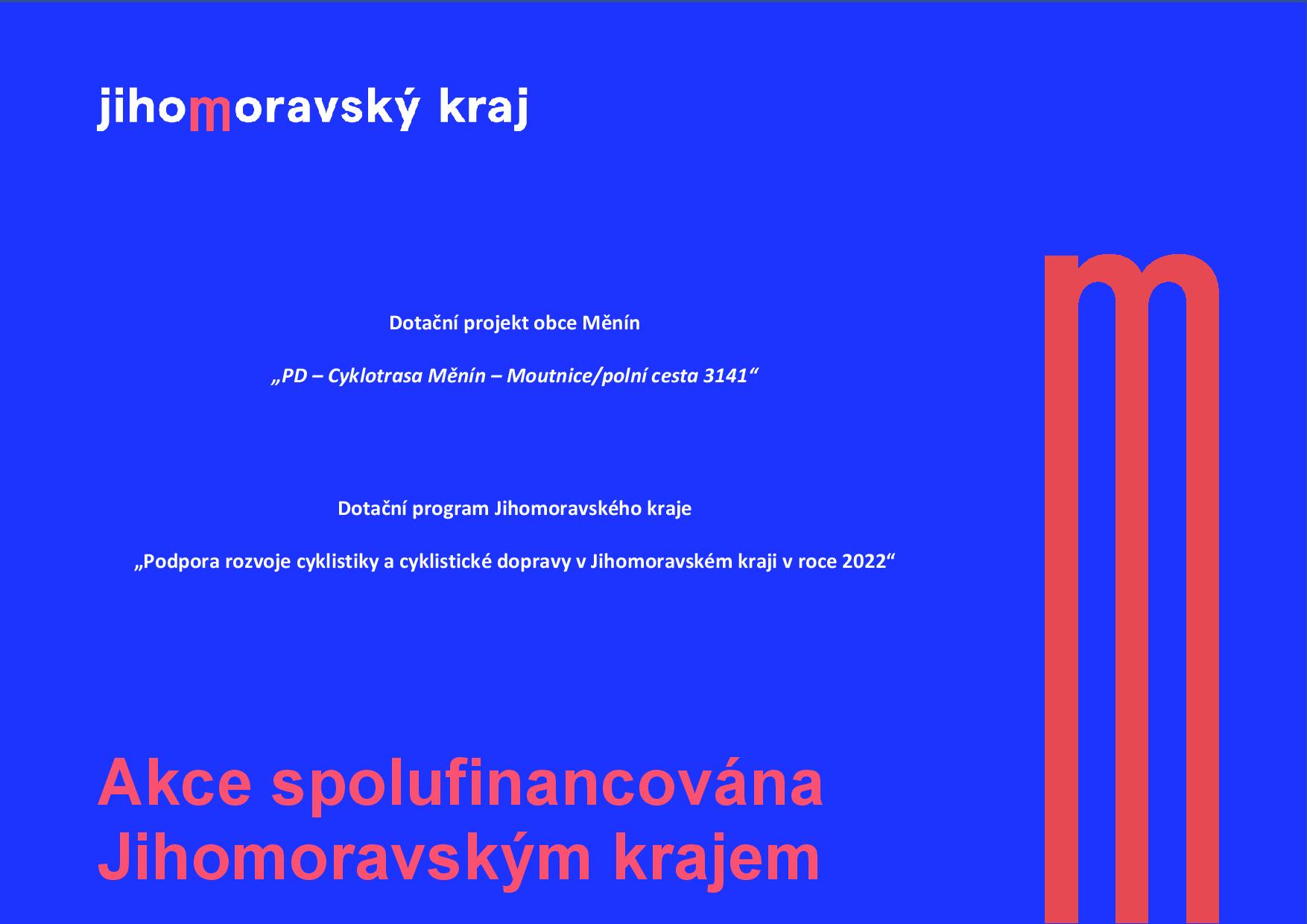 jihomoravský kraj

Dotační projekt obce Měnín

„PD – Cyklotrasa Měnín – Moutnice/polní cesta 3141“

Dotační program Jihomoravského kraje

„Podpora rozvoje cyklistiky a cyklistické dopravy v Jihomoravském kraji v roce 2022“

Akce spolufinancována
Jihomoravským krajem